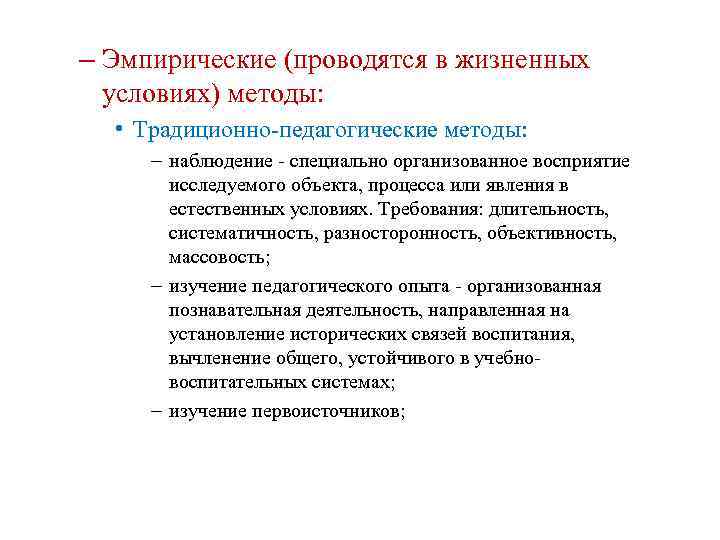 – Эмпирические (проводятся в жизненных условиях) методы:

• Традиционно-педагогические методы:

– наблюдение - специально организованное восприятие исследуемого объекта, процесса или явления в естественных условиях. Требования: длительность, систематичность, разносторонность, объективность, массовость;

– изучение педагогического опыта - организованная познавательная деятельность, направленная на установление исторических связей воспитания, вычленение общего, устойчивого в учебно-воспитательных системах;

– изучение первоисточников;